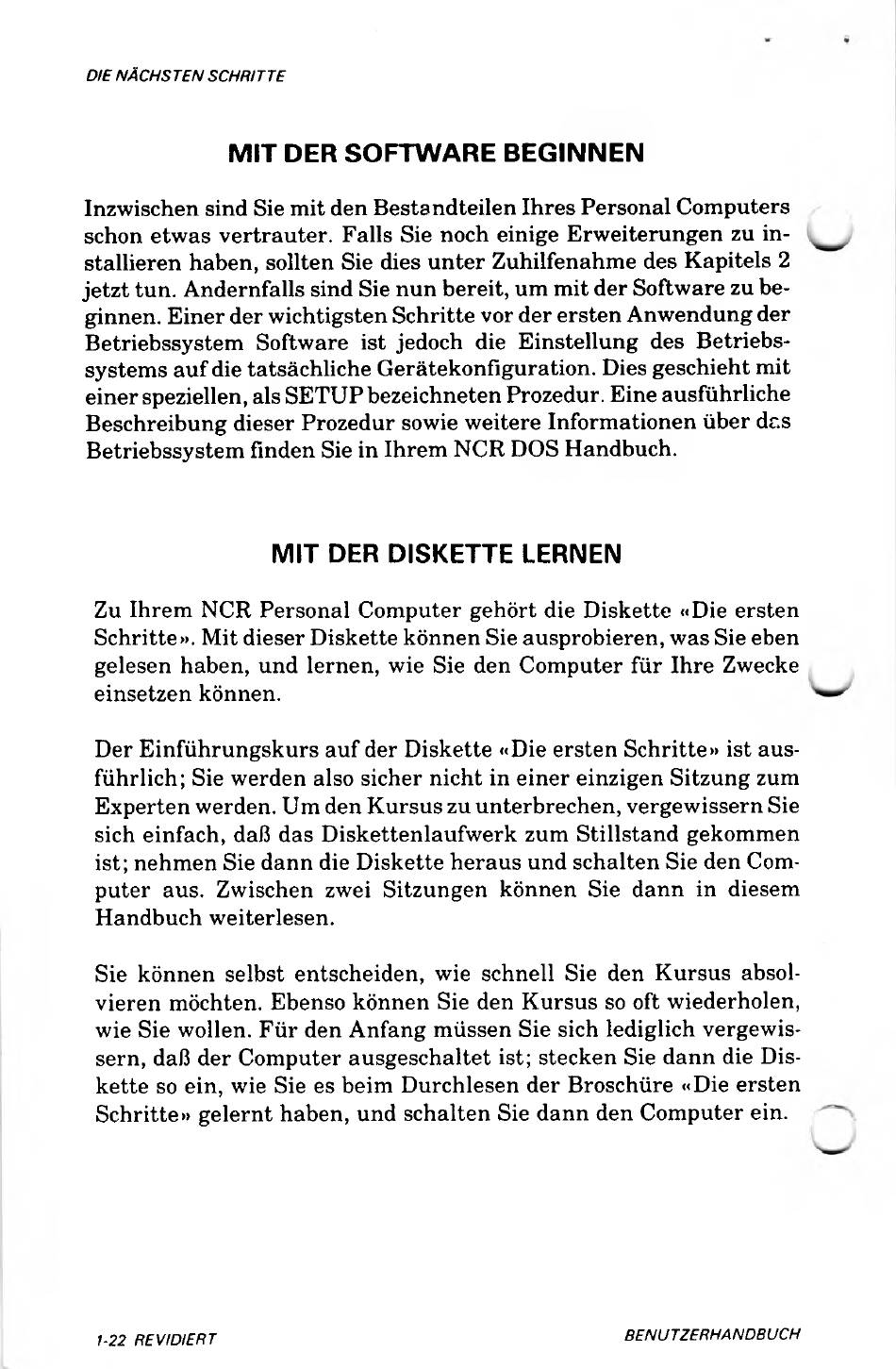 DIE NÄCHSTEN SCHRITTE

MIT DER SOFTWARE BEGINNEN

Inzwischen sind Sie mit den Bestandteilen Ihres Personal Computers schon etwas vertrauter. Falls Sie noch einige Erweiterungen zu installieren haben, sollten Sie dies unter Zuhilfenahme des Kapitels 2 jetzt tun. Andernfalls sind Sie nun bereit, um mit der Software zu beginnen. Einer der wichtigsten Schritte vor der ersten Anwendung der Betriebssystem Software ist jedoch die Einstellung des Betriebssystems auf die tatsächliche Gerätekonfiguration. Dies geschieht mit einer speziellen, als SETUP bezeichneten Prozedur. Eine ausführliche Beschreibung dieser Prozedur sowie weitere Informationen über das Betriebssystem finden Sie in Ihrem NCR DOS Handbuch.

MIT DER DISKETTE LERNEN

Zu Ihrem NCR Personal Computer gehört die Diskette «Die ersten Schritte». Mit dieser Diskette können Sie ausprobieren, was Sie eben gelesen haben, und lernen, wie Sie den Computer für Ihre Zwecke einsetzen können.

Der Einführungskurs auf der Diskette «Die ersten Schritte» ist ausführlich; Sie werden also sicher nicht in einer einzigen Sitzung zum Experten werden. Um den Kursus zu unterbrechen, vergewissern Sie sich einfach, daß das Diskettenlaufwerk zum Stillstand gekommen ist; nehmen Sie dann die Diskette heraus und schalten Sie den Computer aus. Zwischen zwei Sitzungen können Sie dann in diesem Handbuch weiterlesen.

Sie können selbst entscheiden, wie schnell Sie den Kursus absolvieren möchten. Ebenso können Sie den Kursus so oft wiederholen, wie Sie wollen. Für den Anfang müssen Sie sich lediglich vergewissern, daß der Computer ausgeschaltet ist; stecken Sie dann die Diskette so ein, wie Sie es beim Durchlesen der Broschüre «Die ersten Schritte» gelernt haben, und schalten Sie dann den Computer ein.

1-22 REVIDIERT

BENUTZERHANDBUCH